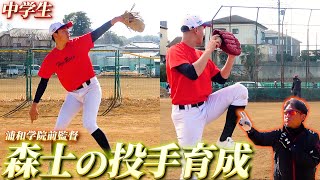 中学生

浦和学院前監督

森士の投手育成